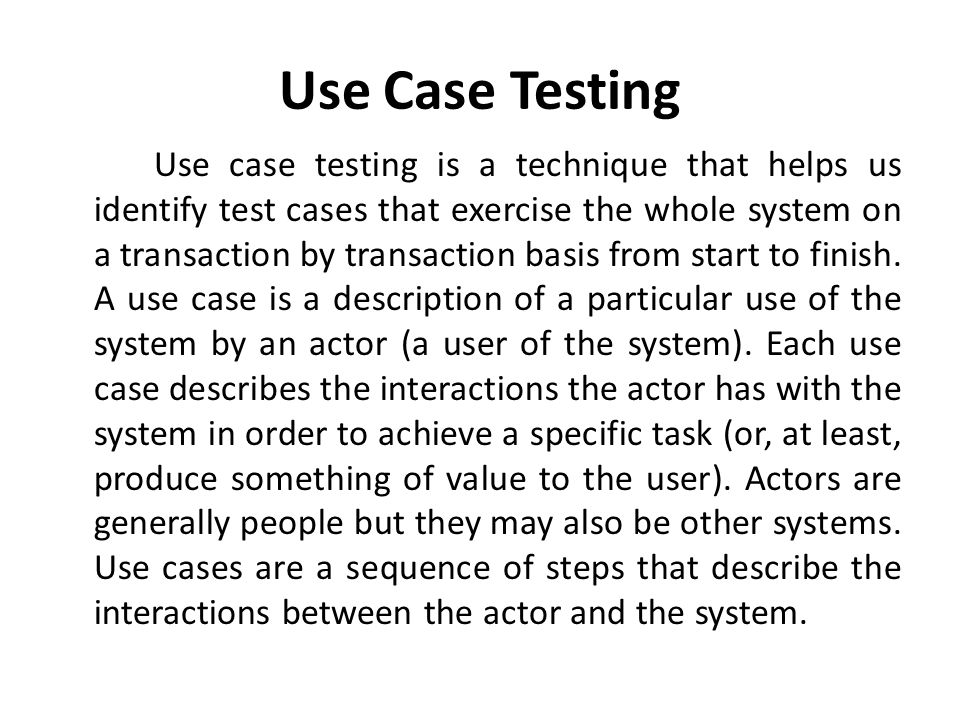 Use Case Testing

Use case testing is a technique that helps us identify test cases that exercise the whole system on a transaction by transaction basis from start to finish. A use case is a description of a particular use of the system by an actor (a user of the system). Each use case describes the interactions the actor has with the system in order to achieve a specific task (or, at least, produce something of value to the user). Actors are generally people but they may also be other systems. Use cases are a sequence of steps that describe the interactions between the actor and the system.